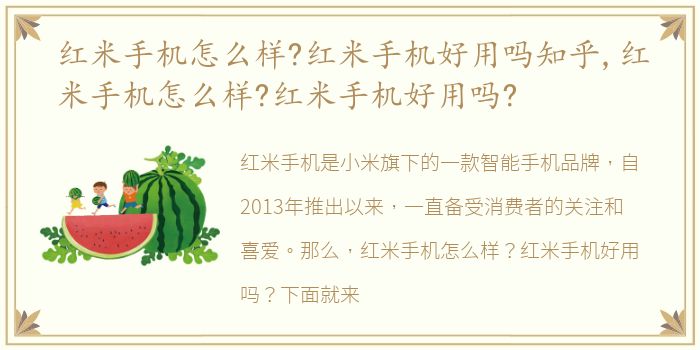 红米手机怎么样?红米手机好用吗知乎,红米手机怎么样?红米手机好用吗?

红米手机是小米旗下的一款智能手机品牌，自2013年推出以来，一直备受消费者的关注和喜爱。那么，红米手机怎么样？红米手机好用吗？下面就来